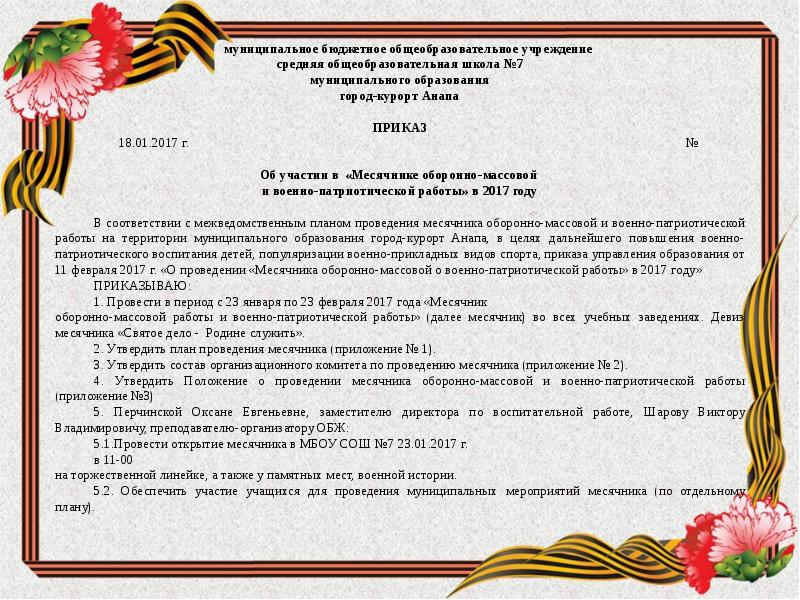 муниципальное бюджетное общеобразовательное учреждение
средняя общеобразовательная школа №7
муниципального образования
город-курорт Анапа

ПРИКАЗ
18.01.2017 г. №

Об участии в «Месячнике оборонно-массовой и военно-патриотической работы» в 2017 году

В соответствии с межведомственным планом проведения месячника оборонно-массовой и военно-патриотической работы на территории муниципального образования город-курорт Анапа, в целях дальнейшего повышения военно-патриотического воспитания детей, популяризации военно-прикладных видов спорта, приказа управления образования от 11 февраля 2017 г. «О проведении «Месячника оборонно-массовой о военно-патриотической работы» в 2017 году»
ПРИКАЗЫВАЮ:
1. Провести в период с 23 января по 23 февраля 2017 года «Месячник оборонно-массовой работы и военно-патриотической работы» (далее месячник) во всех учебных заведениях. Девиз месячника «Святое дело - Родине служить».
2. Утвердить план проведения месячника (приложение № 1).
3. Утвердить состав организационного комитета по проведению месячника (приложение № 2).
4. Утвердить Положение о проведении месячника оборонно-массовой и военно-патриотической работы (приложение №3)
5. Перчинской Оксане Евгеньевне, заместителю директора по воспитательной работе, Шарову Виктору Владимировичу, преподавателю-организатору ОБЖ:
5.1.Провести открытие месячника в МБОУ СОШ №7 23.01.2017 г.
в 11-00
на торжественной линейке, а также у памятных мест, военной истории.
5.2. Обеспечить участие учащихся для проведения муниципальных мероприятий месячника (по отдельному плану).